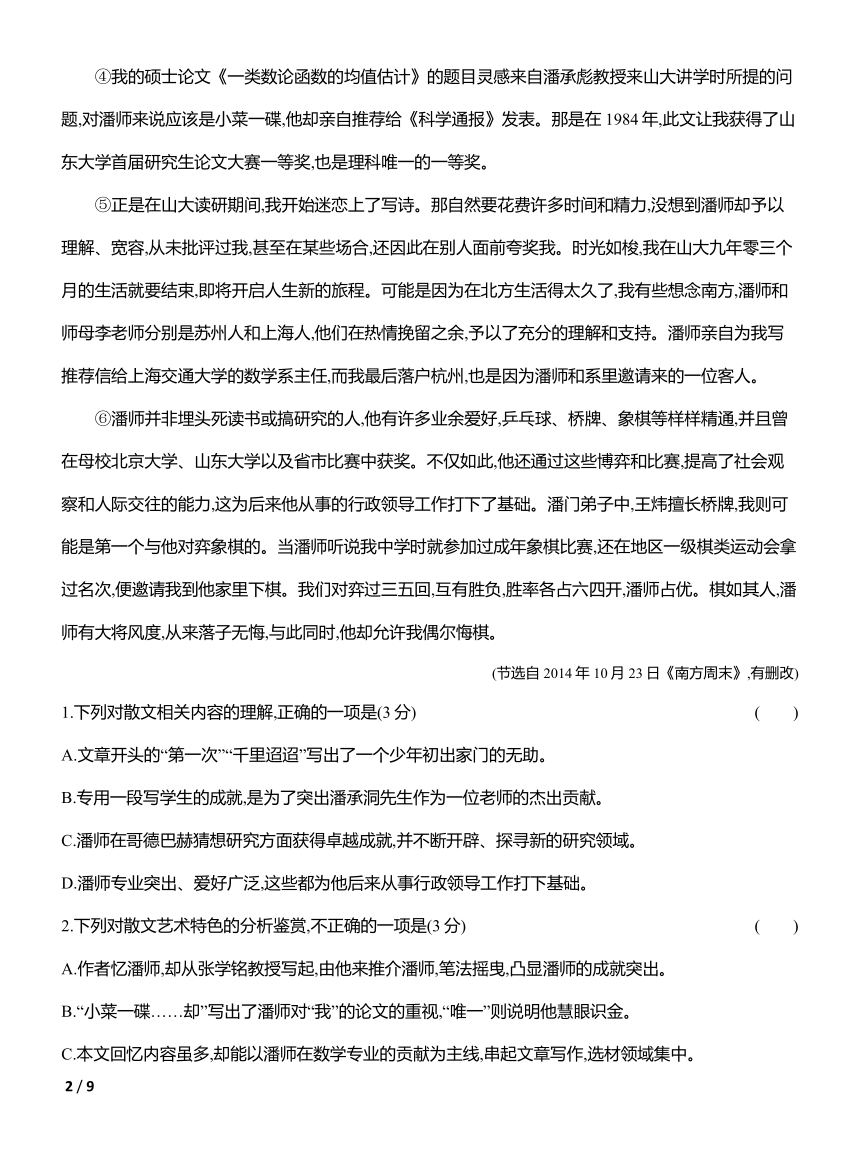 ④我的硕士论文《一类数论函数的均值估计》的题目灵感来自潘承彪教授来山大讲学时所提的问题,对潘师来说应该是小菜一碟,他却亲自推荐给《科学通报》发表。那是在 1984 年,此文让我获得了山东大学首届研究生论文大赛一等奖,也是理科唯一的一等奖。

⑤正是在山大读研期间,我开始迷恋上了写诗。那自然要花费许多时间和精力,没想到潘师却予以理解、宽容,从未批评过我,甚至在某些场合,还因此在别人面前夸奖我。时光如梭,我在山大九年零三个月的生活就要结束,即将开启人生新的旅程。可能是因为在北方生活得太久了,我有些想念南方,潘师和师母李老师分别是苏州人和上海人,他们在热情挽留之余,予以了充分的理解和支持。潘师亲自为我写推荐信给上海交通大学的数学系主任,而我最后落户杭州,也是因为潘师和系里邀请来的一位客人。

⑥潘师并非埋头死读书或搞研究的人,他有许多业余爱好,乒乓球、桥牌、象棋等样样精通,并且曾在母校北京大学、山东大学以及省市比赛中获奖。不仅如此,他还通过这些博弈和比赛,提高了社会观察和人际交往的能力,这为后来他从事的行政领导工作打下了基础。潘门弟子中,王炜擅长桥牌,我则可能是第一个与他对弈象棋的。当潘师听说我中学时就参加过成年象棋比赛,还在地区一级棋类运动会拿过名次,便邀请我到他家里下棋。我们对弈过三五回,互有胜负,胜率各占六四开,潘师占优。棋如其人,潘师有大将风度,从来落子无悔,与此同时,他却允许我偶尔悔棋。

(节选自 2014 年 10 月 23 日《南方周末》,有删改)

1.下列对散文相关内容的理解,正确的一项是(3 分) ( )

A.文章开头的“第一次”“千里迢迢”写出了一个少年初出家门的无助。

B.专用一段写学生的成就,是为了突出潘承洞先生作为一位老师的杰出贡献。

C.潘师在哥德巴赫猜想研究方面获得卓越成就,并不断开辟、探寻新的研究领域。

D.潘师专业突出、爱好广泛,这些都为他后来从事行政领导工作打下基础。

2.下列对散文艺术特色的分析鉴赏,不正确的一项是(3 分) ( )

A.作者忆潘师,却从张学铭教授写起,由他来推介潘师,笔法摇曳,凸显潘师的成就突出。

B.“小菜一碟……却”写出了潘师对“我”的论文的重视,“唯一”则说明他慧眼识金。

C.本文回忆内容虽多,却能以潘师在数学专业的贡献为主线,串起文章写作,选材领域集中。

2 / 9